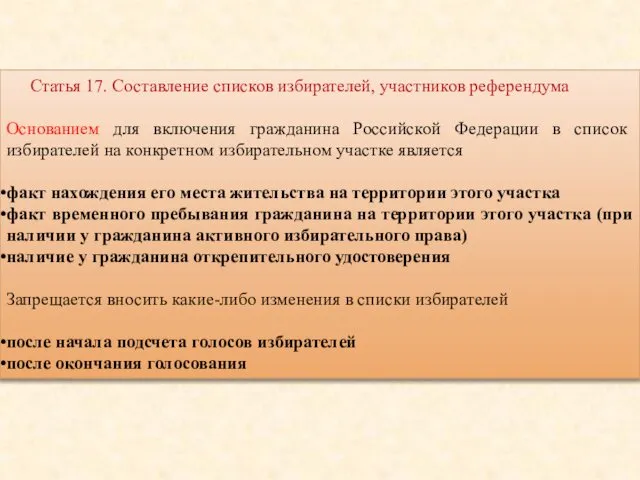 Статья 17. Составление списков избирателей, участников референдума

Основанием для включения гражданина Российской Федерации в список избирателей на конкретном избирательном участке является

•факт нахождения его места жительства на территории этого участка
•факт временного пребывания гражданина на территории этого участка (при наличии у гражданина активного избирательного права)
•наличие у гражданина открепительного удостоверения

Запрещается вносить какие-либо изменения в списки избирателей

•после начала подсчета голосов избирателей
•после окончания голосования